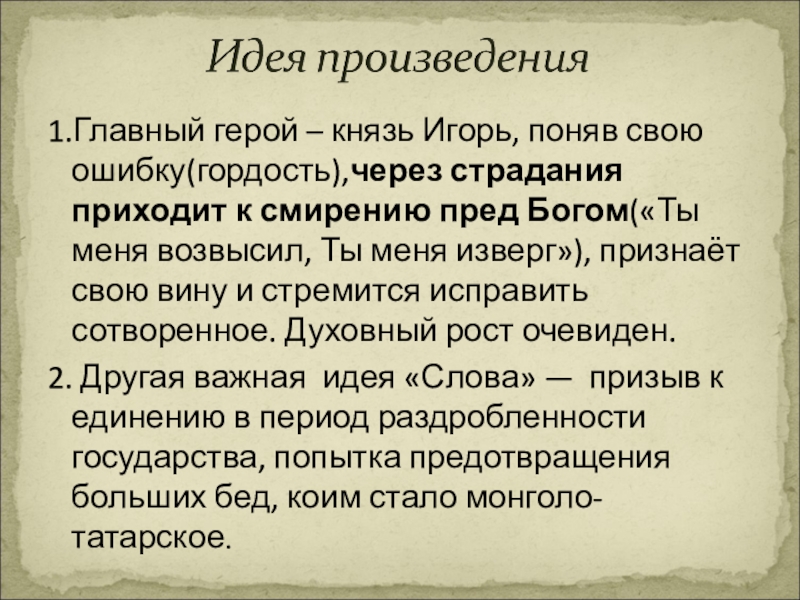 Идея произведения

1.Главный герой – князь Игорь, поняв свою ошибку(гордость),через страдания приходит к смирению пред Богом(«Ты меня возвысил, Ты меня изверг»), признаёт свою вину и стремится исправить сотворенное. Духовный рост очевиден.

2. Другая важная идея «Слова» — призыв к единению в период раздробленности государства, попытка предотвращения больших бед, коим стало монголо-татарское.